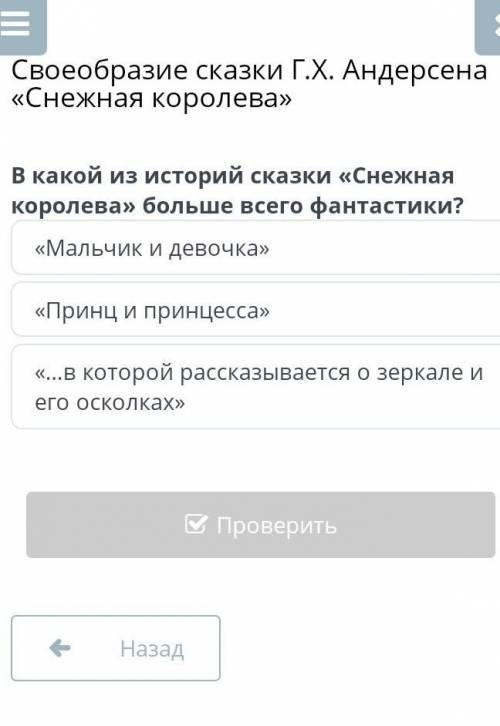 Своеобразие сказки Г.Х. Андерсена «Снежная королева»

В какой из историй сказки «Снежная королева» больше всего фантастики?

«Мальчик и девочка»

«Принц и принцесса»

«...в которой рассказывается о зеркале и его осколках»

Проверить

Назад